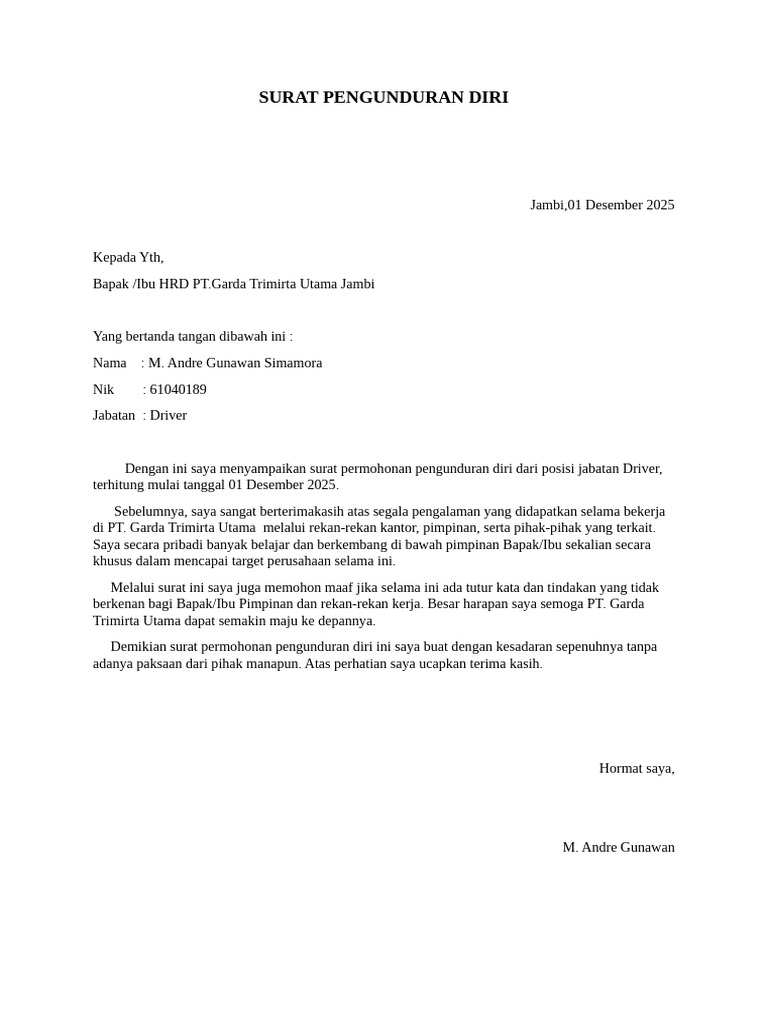 SURAT PENGUNDURAN DIRI

Jambi,01 Desember 2025

Kepada Yth,

Bapak /Ibu HRD PT.Garda Trimirta Utama Jambi

Yang bertanda tangan dibawah ini :

Nama : M. Andre Gunawan Simamora

Nik : 61040189

Jabatan : Driver

Dengan ini saya menyampaikan surat permohonan pengunduran diri dari posisi jabatan Driver, terhitung mulai tanggal 01 Desember 2025.

Sebelumnya, saya sangat berterimakasih atas segala pengalaman yang didapatkan selama bekerja di PT. Garda Trimirta Utama melalui rekan-rekan kantor, pimpinan, serta pihak-pihak yang terkait. Saya secara pribadi banyak belajar dan berkembang di bawah pimpinan Bapak/Ibu sekalian secara khusus dalam mencapai target perusahaan selama ini.

Melalui surat ini saya juga memohon maaf jika selama ini ada tutur kata dan tindakan yang tidak berkenan bagi Bapak/Ibu Pimpinan dan rekan-rekan kerja. Besar harapan saya semoga PT. Garda Trimirta Utama dapat semakin maju ke depannya.

Demikian surat permohonan pengunduran diri ini saya buat dengan kesadaran sepenuhnya tanpa adanya paksaan dari pihak manapun. Atas perhatian saya ucapkan terima kasih.

Hormat saya,

M. Andre Gunawan